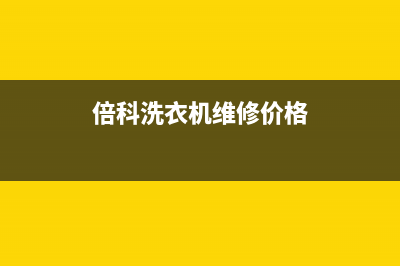 倍科洗衣机维修价格